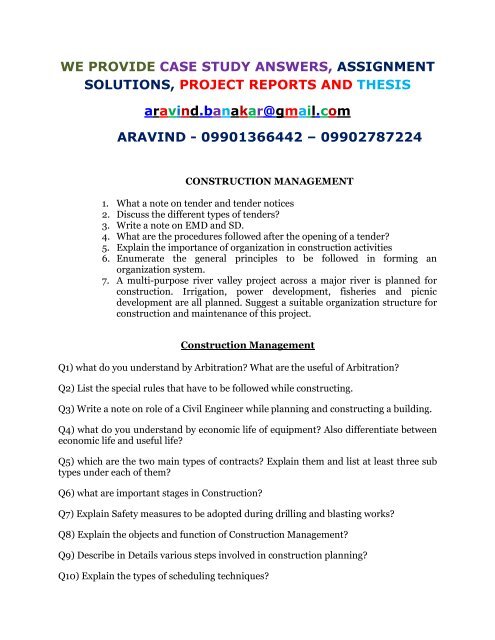 WE PROVIDE CASE STUDY ANSWERS, ASSIGNMENT SOLUTIONS, PROJECT REPORTS AND THESIS

aravind.banakar@gmail.com

ARAVIND - 09901366442 – 09902787224

CONSTRUCTION MANAGEMENT

1. What a note on tender and tender notices
2. Discuss the different types of tenders?
3. Write a note on EMD and SD.
4. What are the procedures followed after the opening of a tender?
5. Explain the importance of organization in construction activities
6. Enumerate the general principles to be followed in forming an organization system.
7. A multi-purpose river valley project across a major river is planned for construction. Irrigation, power development, fisheries and picnic development are all planned. Suggest a suitable organization structure for construction and maintenance of this project.

Construction Management

Q1) what do you understand by Arbitration? What are the useful of Arbitration?

Q2) List the special rules that have to be followed while constructing.

Q3) Write a note on role of a Civil Engineer while planning and constructing a building.

Q4) what do you understand by economic life of equipment? Also differentiate between economic life and useful life?

Q5) which are the two main types of contracts? Explain them and list at least three sub types under each of them?

Q6) what are important stages in Construction?

Q7) Explain Safety measures to be adopted during drilling and blasting works?

Q8) Explain the objects and function of Construction Management?

Q9) Describe in Details various steps involved in construction planning?

Q10) Explain the types of scheduling techniques?